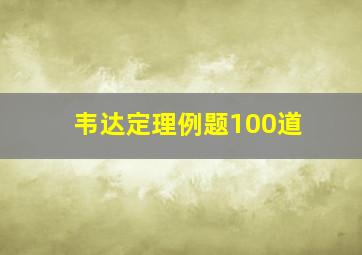 韦达定理例题100道